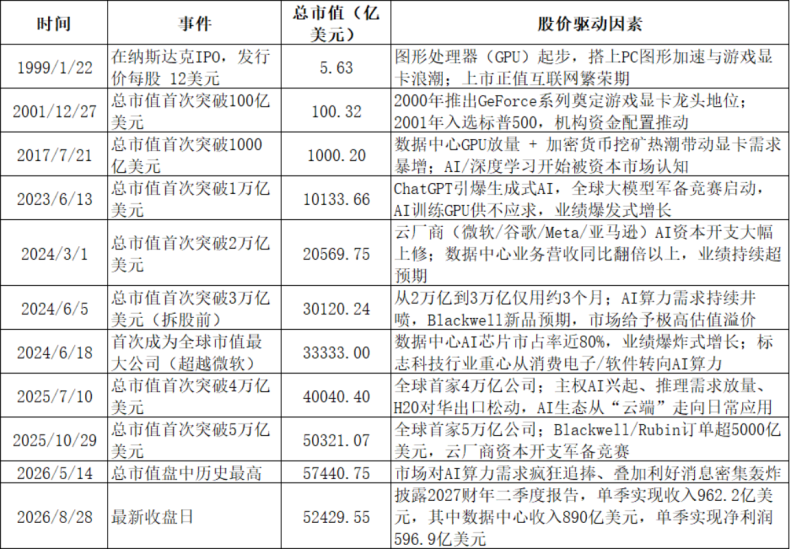 | 时间 | 事件 | 总市值（亿美元） | 股价驱动因素 |
|---|---|---|---|
| 1999/1/22 | 在纳斯达克IPO，发行价每股 12美元 | 5.63 | 图形处理器（GPU）起步，搭上PC图形加速与游戏显卡浪潮；上市正值互联网繁荣期 |
| 2001/12/27 | 总市值首次突破100亿美元 | 100.32 | 2000年推出GeForce系列奠定游戏显卡龙头地位；2001年入选标普500，机构资金配置推动 |
| 2017/7/21 | 总市值首次突破1000亿美元 | 1000.20 | 数据中心GPU放量 + 加密货币挖矿热潮带动显卡需求暴增；AI/深度学习开始被资本市场认知 |
| 2023/6/13 | 总市值首次突破1万亿美元 | 10133.66 | ChatGPT引爆生成式AI，全球大模型军备竞赛启动，AI训练GPU供不应求，业绩爆发式增长 |
| 2024/3/1 | 总市值首次突破2万亿美元 | 20569.75 | 云厂商（微软/谷歌/Meta/亚马逊）AI资本开支大幅上修；数据中心业务营收同比翻倍以上，业绩持续超预期 |
| 2024/6/5 | 总市值首次突破3万亿美元（拆股前） | 30120.24 | 从2万亿到3万亿仅用约3个月；AI算力需求持续井喷，Blackwell新品预期，市场给予极高估值溢价 |
| 2024/6/18 | 首次成为全球市值最大公司（超越微软） | 33333.00 | 数据中心AI芯片市占率近80%，业绩爆炸式增长；标志科技行业重心从消费电子/软件转向AI算力 |
| 2025/7/10 | 总市值首次突破4万亿美元 | 40040.40 | 全球首家4万亿公司；主权AI兴起、推理需求放量、H20对华出口松动，AI生态从“云端”走向日常应用 |
| 2025/10/29 | 总市值首次突破5万亿美元 | 50321.07 | 全球首家5万亿公司；Blackwell/Rubin订单超5000亿美元，云厂商资本开支军备竞赛 |
| 2026/5/14 | 总市值盘中历史最高 | 57440.75 | 市场对AI算力需求疯狂追捧、叠加利好消息密集轰炸 |
| 2026/8/28 | 最新收盘日 | 52429.55 | 披露2027财年二季度报告，单季实现收入962.2亿美元，其中数据中心收入890亿美元，单季实现净利润596.9亿美元 |